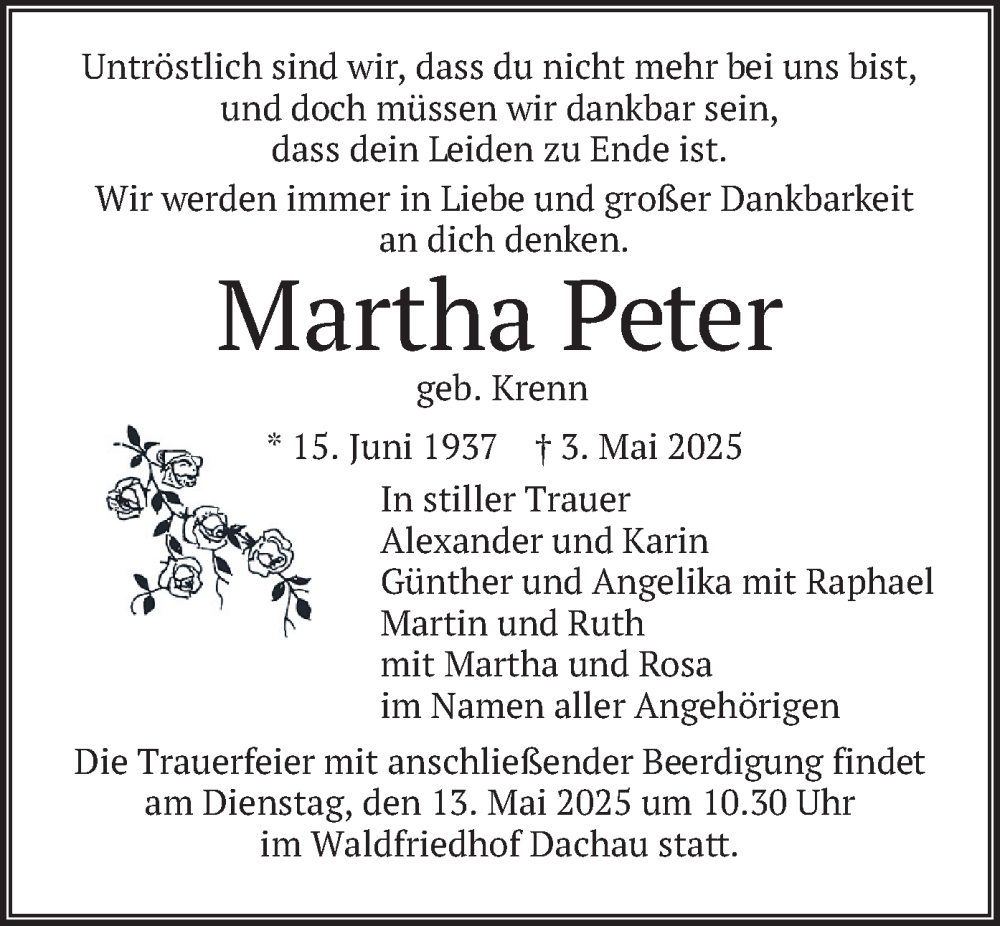 Untröstlich sind wir, dass du nicht mehr bei uns bist,
und doch müssen wir dankbar sein,
dass dein Leiden zu Ende ist.

Wir werden immer in Liebe und großer Dankbarkeit
an dich denken.

Martha Peter

geb. Krenn

* 15. Juni 1937 † 3. Mai 2025

In stiller Trauer
Alexander und Karin
Günther und Angelika mit Raphael
Martin und Ruth
mit Martha und Rosa
im Namen aller Angehörigen

Die Trauerfeier mit anschließender Beerdigung findet am Dienstag, den 13. Mai 2025 um 10.30 Uhr im Waldfriedhof Dachau statt.